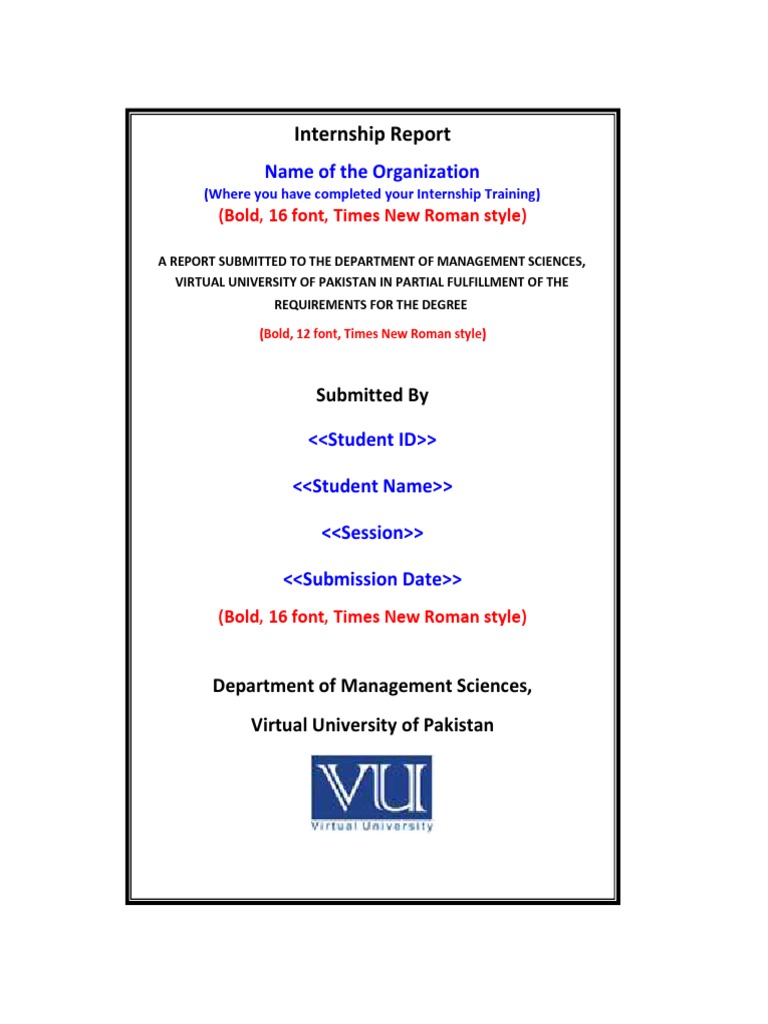 Internship Report

Name of the Organization

(Where you have completed your Internship Training)

(Bold, 16 font, Times New Roman style)

A REPORT SUBMITTED TO THE DEPARTMENT OF MANAGEMENT SCIENCES, VIRTUAL UNIVERSITY OF PAKISTAN IN PARTIAL FULFILLMENT OF THE REQUIREMENTS FOR THE DEGREE

(Bold, 12 font, Times New Roman style)

Submitted By

<<Student ID>>

<<Student Name>>

<<Session>>

<<Submission Date>>

(Bold, 16 font, Times New Roman style)

Department of Management Sciences,

Virtual University of Pakistan

VU

Virtual University